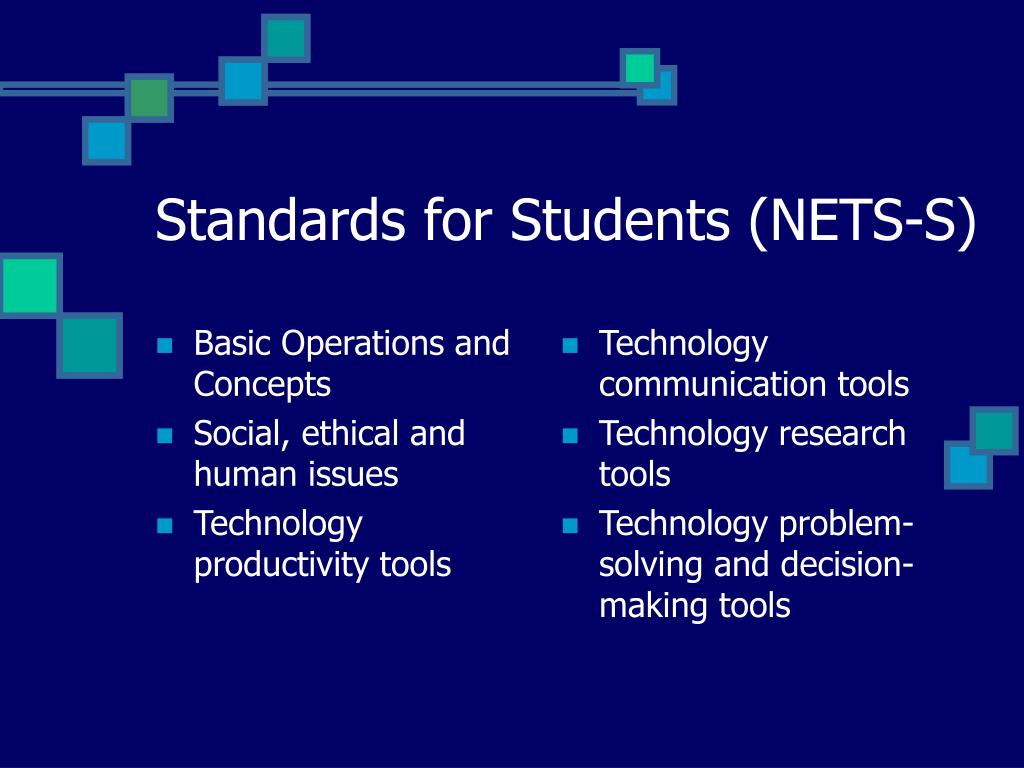 Standards for Students (NETS-S)

- Basic Operations and Concepts
- Social, ethical and human issues
- Technology productivity tools

- Technology communication tools
- Technology research tools
- Technology problem-solving and decision-making tools